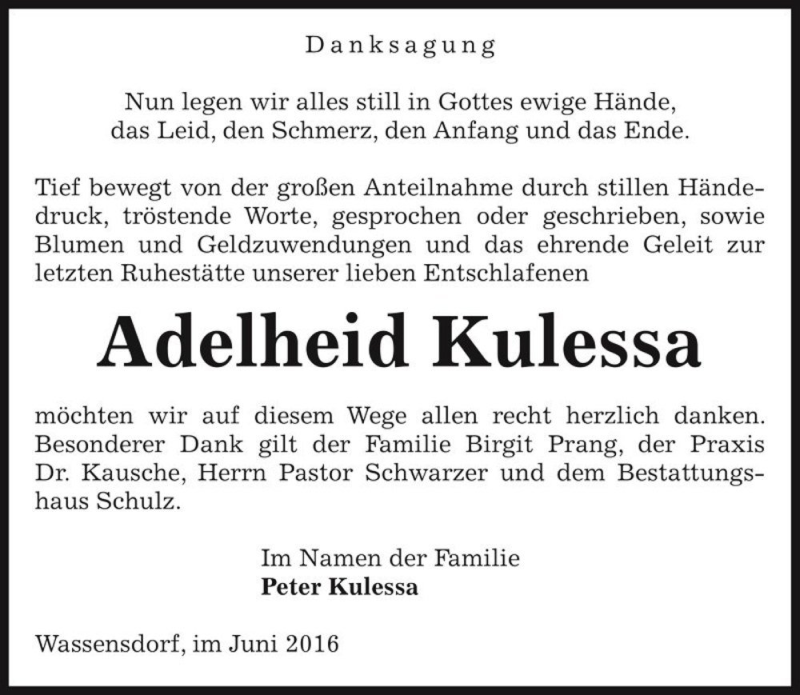 Danksagung

Nun legen wir alles still in Gottes ewige Hände,
das Leid, den Schmerz, den Anfang und das Ende.

Tief bewegt von der großen Anteilnahme durch stillen Händedruck, tröstende Worte, gesprochen oder geschrieben, sowie Blumen und Geldzuwendungen und das ehrende Geleit zur letzten Ruhestätte unserer lieben Entschlafenen

Adelheid Kulessa

möchten wir auf diesem Wege allen recht herzlich danken. Besonderer Dank gilt der Familie Birgit Prang, der Praxis Dr. Kausche, Herrn Pastor Schwarzer und dem Bestattungshaus Schulz.

Im Namen der Familie
Peter Kulessa

Wassensdorf, im Juni 2016